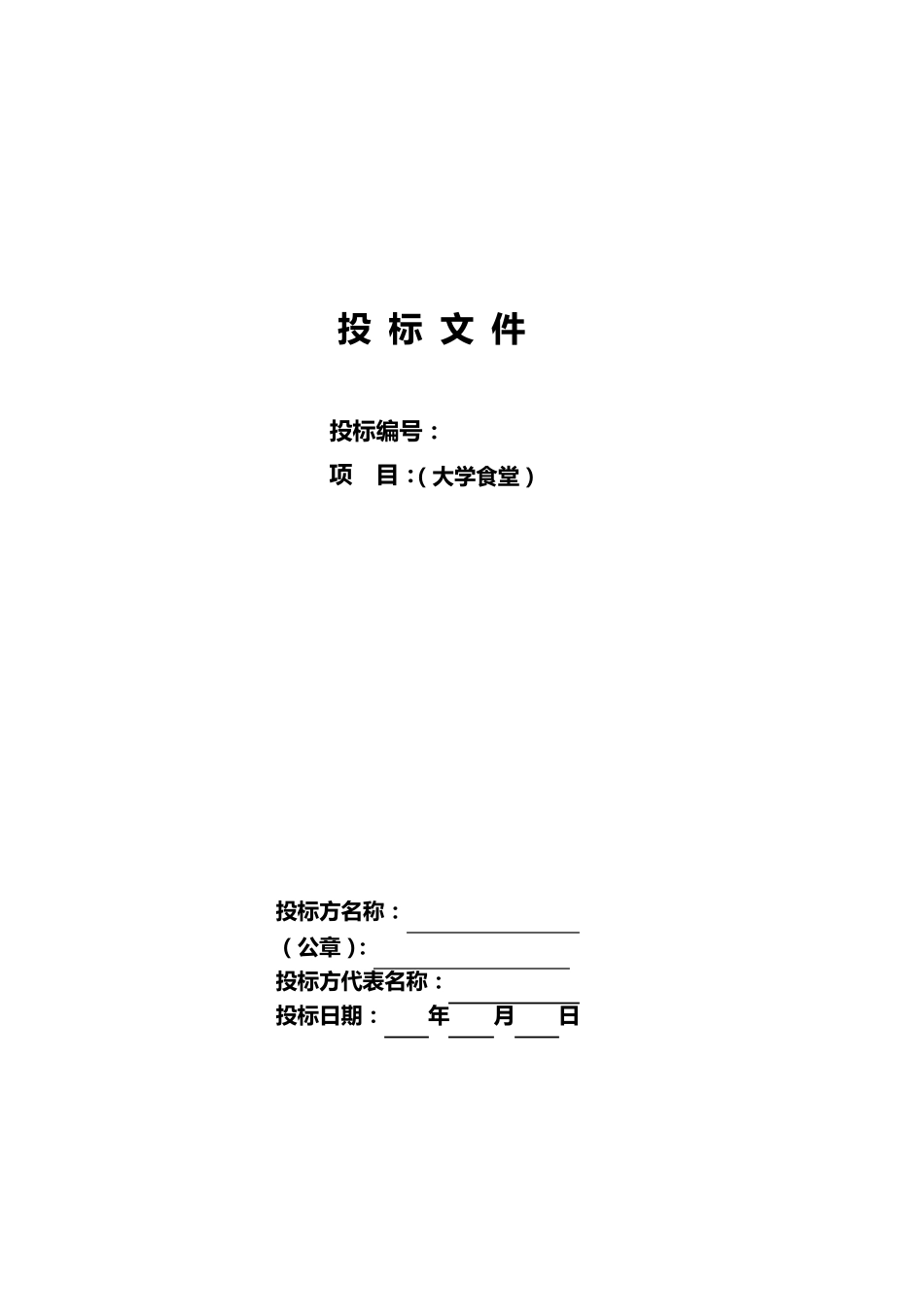 投 标 文 件

投标编号：

项　目：(大学食堂)

投标方名称：

(公章)：

投标方代表名称：

投标日期：　年　月　日